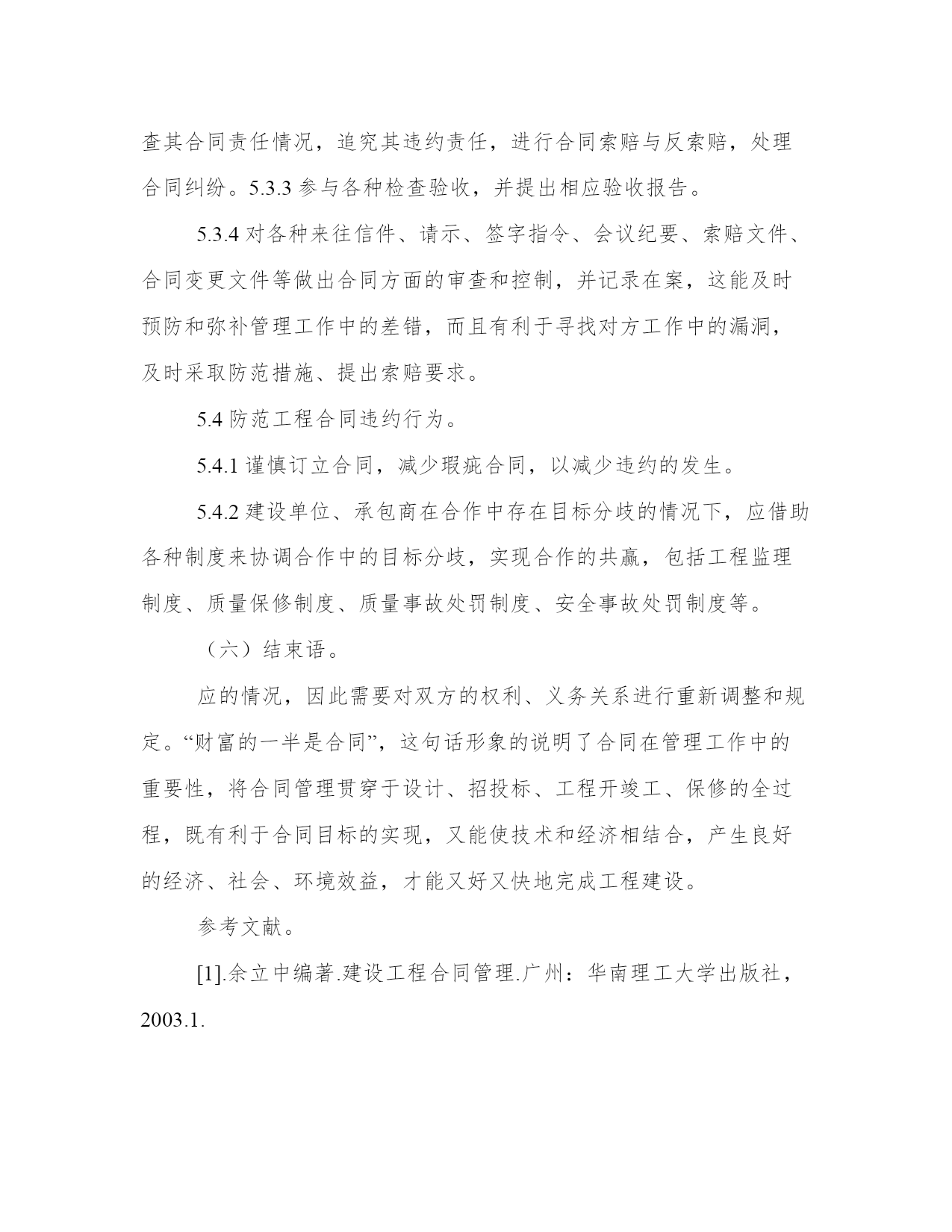 查其合同责任情况，追究其违约责任，进行合同索赔与反索赔，处理合同纠纷。5.3.3 参与各种检查验收，并提出相应验收报告。

5.3.4 对各种来往信件、请示、签字指令、会议纪要、索赔文件、合同变更文件等做出合同方面的审查和控制，并记录在案，这能及时预防和弥补管理工作中的差错，而且有利于寻找对方工作中的漏洞，及时采取防范措施、提出索赔要求。

5.4 防范工程合同违约行为。

5.4.1 谨慎订立合同，减少瑕疵合同，以减少违约的发生。

5.4.2 建设单位、承包商在合作中存在目标分歧的情况下，应借助各种制度来协调合作中的目标分歧，实现合作的共赢，包括工程监理制度、质量保修制度、质量事故处罚制度、安全事故处罚制度等。

（六）结束语。

应的情况，因此需要对双方的权利、义务关系进行重新调整和规定。“财富的一半是合同”，这句话形象的说明了合同在管理工作中的重要性，将合同管理贯穿于设计、招投标、工程开竣工、保修的全过程，既有利于合同目标的实现，又能使技术和经济相结合，产生良好的经济、社会、环境效益，才能又好又快地完成工程建设。

参考文献。

[1].余立中编著.建设工程合同管理.广州：华南理工大学出版社，2003.1.